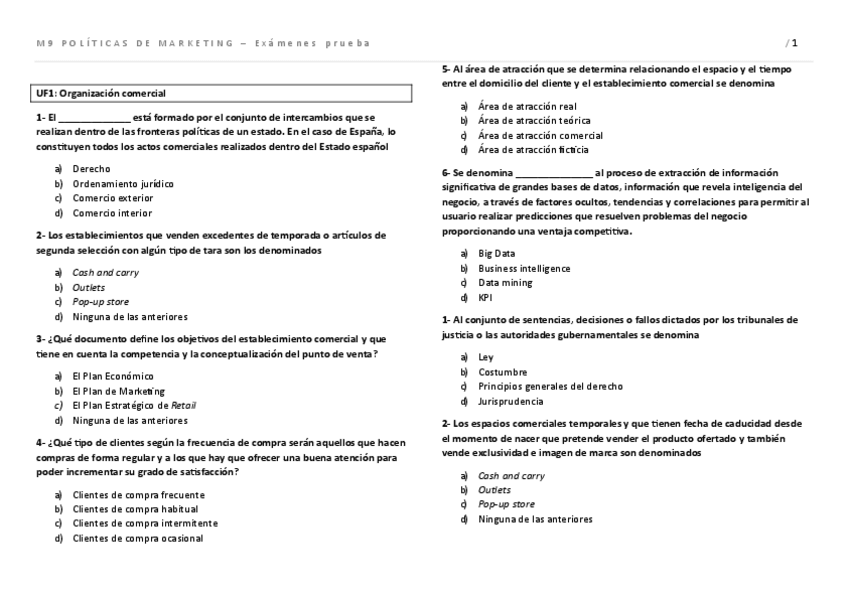 M9 POLÍTICAS DE MARKETING – Exámenes prueba

/1

UF1: Organización comercial

1- El _______________ está formado por el conjunto de intercambios que se realizan dentro de las fronteras políticas de un estado. En el caso de España, lo constituyen todos los actos comerciales realizados dentro del Estado español

a) Derecho
b) Ordenamiento jurídico
c) Comercio exterior
d) Comercio interior

2- Los establecimientos que venden excedentes de temporada o artículos de segunda selección con algún tipo de tara son los denominados

a) Cash and carry
b) Outlets
c) Pop-up store
d) Ninguna de las anteriores

3- ¿Qué documento define los objetivos del establecimiento comercial y que tiene en cuenta la competencia y la conceptualización del punto de venta?

a) El Plan Económico
b) El Plan de Marketing
c) El Plan Estratégico de Retail
d) Ninguna de las anteriores

4- ¿Qué tipo de clientes según la frecuencia de compra serán aquellos que hacen compras de forma regular y a los que hay que ofrecer una buena atención para poder incrementar su grado de satisfacción?

a) Clientes de compra frecuente
b) Clientes de compra habitual
c) Clientes de compra intermitente
d) Clientes de compra ocasional

5- Al área de atracción que se determina relacionando el espacio y el tiempo entre el domicilio del cliente y el establecimiento comercial se denomina

a) Área de atracción real
b) Área de atracción teórica
c) Área de atracción comercial
d) Área de atracción ficticia

6- Se denomina _______________ al proceso de extracción de información significativa de grandes bases de datos, información que revela inteligencia del negocio, a través de factores ocultos, tendencias y correlaciones para permitir al usuario realizar predicciones que resuelven problemas del negocio proporcionando una ventaja competitiva.

a) Big Data
b) Business intelligence
c) Data mining
d) KPI

1- Al conjunto de sentencias, decisiones o fallos dictados por los tribunales de justicia o las autoridades gubernamentales se denomina

a) Ley
b) Costumbre
c) Principios generales del derecho
d) Jurisprudencia

2- Los espacios comerciales temporales y que tienen fecha de caducidad desde el momento de nacer que pretende vender el producto ofertado y también vende exclusividad e imagen de marca son denominados

a) Cash and carry
b) Outlets
c) Pop-up store
d) Ninguna de las anteriores